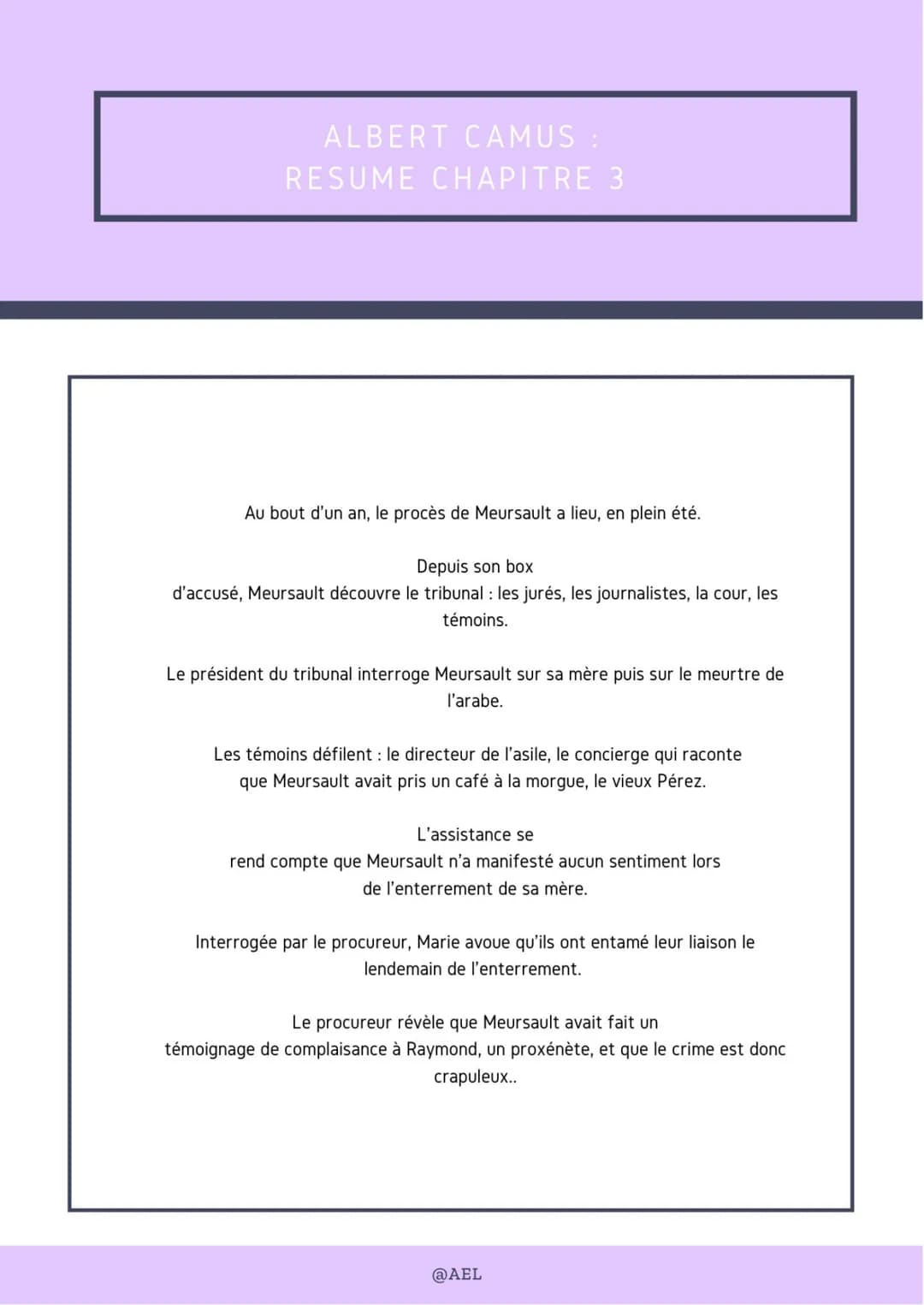 ALBERT CAMUS :
RESUME CHAPITRE 3

Au bout d'un an, le procès de Meursault a lieu, en plein été.

Depuis son box d'accusé, Meursault découvre le tribunal : les jurés, les journalistes, la cour, les témoins.

Le président du tribunal interroge Meursault sur sa mère puis sur le meurtre de l'arabe.

Les témoins défilent : le directeur de l'asile, le concierge qui raconte que Meursault avait pris un café à la morgue, le vieux Pérez.

L'assistance se rend compte que Meursault n'a manifesté aucun sentiment lors de l'enterrement de sa mère.

Interrogée par le procureur, Marie avoue qu'ils ont entamé leur liaison le lendemain de l'enterrement.

Le procureur révèle que Meursault avait fait un témoignage de complaisance à Raymond, un proxénète, et que le crime est donc crapuleux..

@AEL